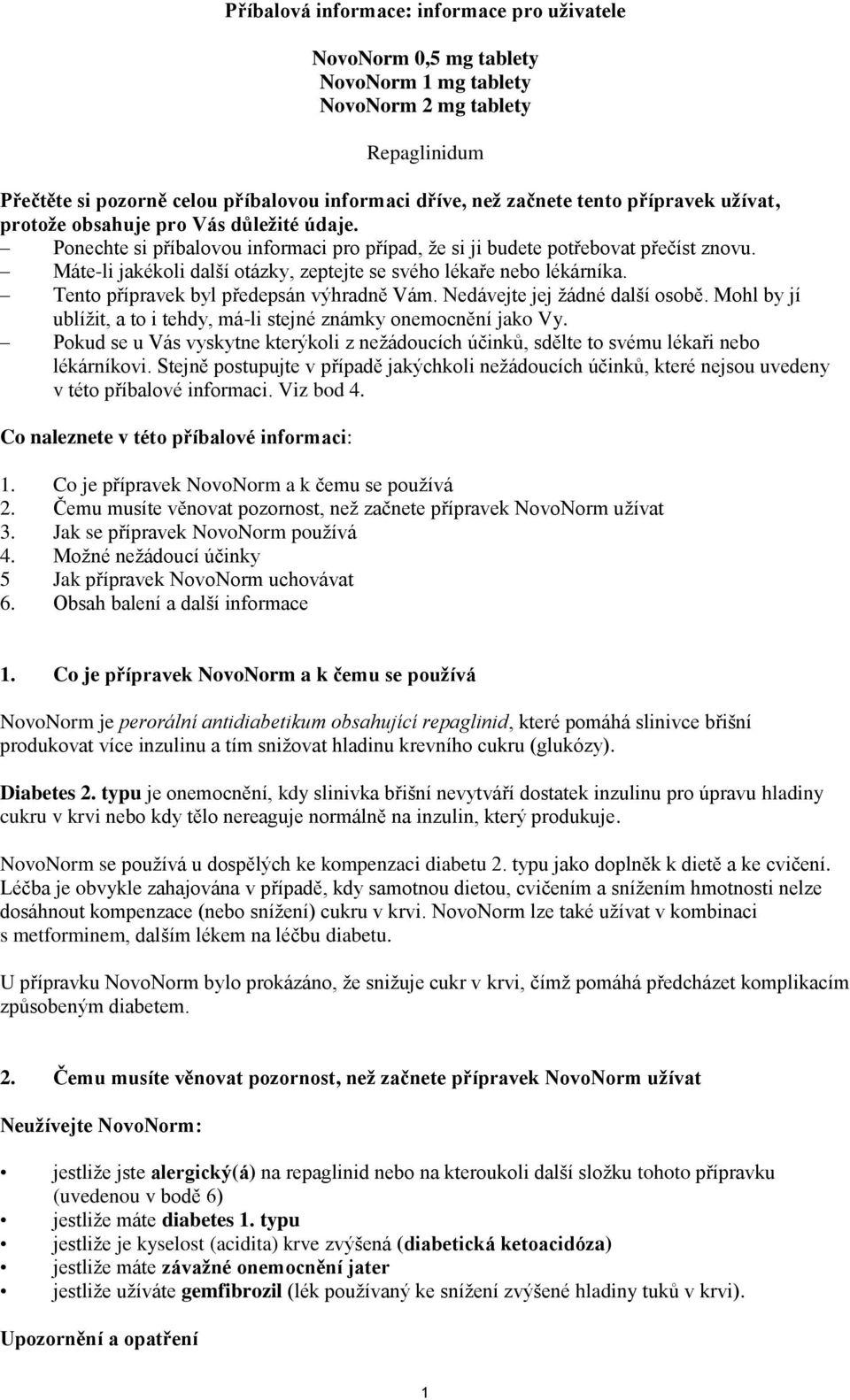 Příbalová informace: informace pro uživatele

NovoNorm 0,5 mg tablety
NovoNorm 1 mg tablety
NovoNorm 2 mg tablety

Repaglinidum

Přečtěte si pozorně celou příbalovou informaci dříve, než začnete tento přípravek užívat, protože obsahuje pro Vás důležité údaje.
– Ponechte si příbalovou informaci pro případ, že si ji budete potřebovat přečíst znovu.
– Máte-li jakékoli další otázky, zeptejte se svého lékaře nebo lékárníka.
– Tento přípravek byl předepsán výhradně Vám. Nedávejte jej žádné další osobě. Mohl by jí ublížit, a to i tehdy, má-li stejné známky onemocnění jako Vy.
– Pokud se u Vás vyskytne kterýkoli z nežádoucích účinků, sdělte to svému lékaři nebo lékárníkovi. Stejně postupujte v případě jakýchkoli nežádoucích účinků, které nejsou uvedeny v této příbalové informaci. Viz bod 4.

Co naleznete v této příbalové informaci:

1. Co je přípravek NovoNorm a k čemu se používá
2. Čemu musíte věnovat pozornost, než začnete přípravek NovoNorm užívat
3. Jak se přípravek NovoNorm používá
4. Možné nežádoucí účinky
5 Jak přípravek NovoNorm uchovávat
6. Obsah balení a další informace

1. Co je přípravek NovoNorm a k čemu se používá

NovoNorm je perorální antidiabetikum obsahující repaglinid, které pomáhá slinivce břišní produkovat více inzulinu a tím snižovat hladinu krevního cukru (glukózy).

Diabetes 2. typu je onemocnění, kdy slinivka břišní nevytváří dostatek inzulinu pro úpravu hladiny cukru v krvi nebo kdy tělo nereaguje normálně na inzulin, který produkuje.

NovoNorm se používá u dospělých ke kompenzaci diabetu 2. typu jako doplněk k dietě a ke cvičení. Léčba je obvykle zahajována v případě, kdy samotnou dietou, cvičením a snížením hmotnosti nelze dosáhnout kompenzace (nebo snížení) cukru v krvi. NovoNorm lze také užívat v kombinaci s metforminem, dalším lékem na léčbu diabetu.

U přípravku NovoNorm bylo prokázáno, že snižuje cukr v krvi, čímž pomáhá předcházet komplikacím způsobeným diabetem.

2. Čemu musíte věnovat pozornost, než začnete přípravek NovoNorm užívat

Neužívejte NovoNorm:

• jestliže jste alergický(á) na repaglinid nebo na kteroukoli další složku tohoto přípravku (uvedenou v bodě 6)
• jestliže máte diabetes 1. typu
• jestliže je kyselost (acidita) krve zvýšená (diabetická ketoacidóza)
• jestliže máte závažné onemocnění jater
• jestliže užíváte gemfibrozil (lék používaný ke snížení zvýšené hladiny tuků v krvi).

Upozornění a opatření

1